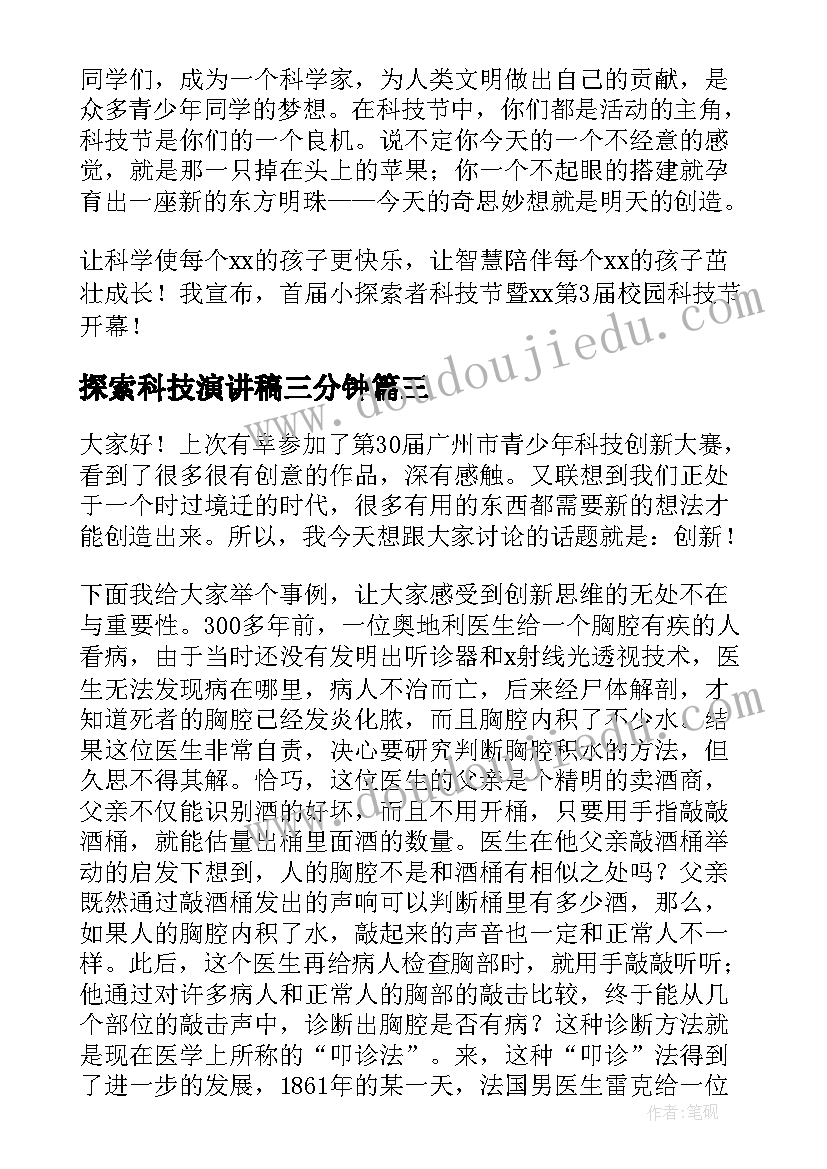 同学们，成为一个科学家，为人类文明做出自己的贡献，是众多青少年同学的梦想。在科技节中，你们都是活动的主角，科技节是你们的一个良机。说不定你今天的一个不经意的感觉，就是那一只掉在头上的苹果；你一个不起眼的搭建就孕育出一座新的东方明珠——今天的奇思妙想就是明天的创造。

让科学使每个xx的孩子更快乐，让智慧陪伴每个xx的孩子茁壮成长！我宣布，首届小探索者科技节暨xx第3届校园科技节开幕！

探索科技演讲稿三分钟篇三

大家好！上次有幸参加了第30届广州市青少年科技创新大赛，看到了很多很有创意的作品，深有感触。又联想到我们正处于一个时过境迁的时代，很多有用的东西都需要新的想法才能创造出来。所以，我今天想跟大家讨论的话题就是：创新！

下面我给大家举个事例，让大家感受到创新思维的无处不在与重要性。300多年前，一位奥地利医生给一个胸腔有疾的人看病，由于当时还没有发明出听诊器和x射线光透视技术，医生无法发现病在哪里，病人不治而亡，后来经尸体解剖，才知道死者的胸腔已经发炎化脓，而且胸腔内积了不少水。结果这位医生非常自责，决心要研究判断胸腔积水的方法，但久思不得其解。恰巧，这位医生的父亲是个精明的卖酒商，父亲不仅能识别酒的好坏，而且不用开桶，只要用手指敲敲酒桶，就能估量出桶里面酒的数量。医生在他父亲敲酒桶举动的启发下想到，人的胸腔不是和酒桶有相似之处吗？父亲既然通过敲酒桶发出的声响可以判断桶里有多少酒，那么，如果人的胸腔内积了水，敲起来的声音也一定和正常人不一样。此后，这个医生再给病人检查胸部时，就用手敲敲听听；他通过对许多病人和正常人的胸部的敲击比较，终于能从几个部位的敲击声中，诊断出胸腔是否有病？这种诊断方法就是现在医学上所称的“叩诊法”。来，这种“叩诊”法得到了进一步的发展，1861年的某一天，法国男医生雷克给一位

作者：笔砚